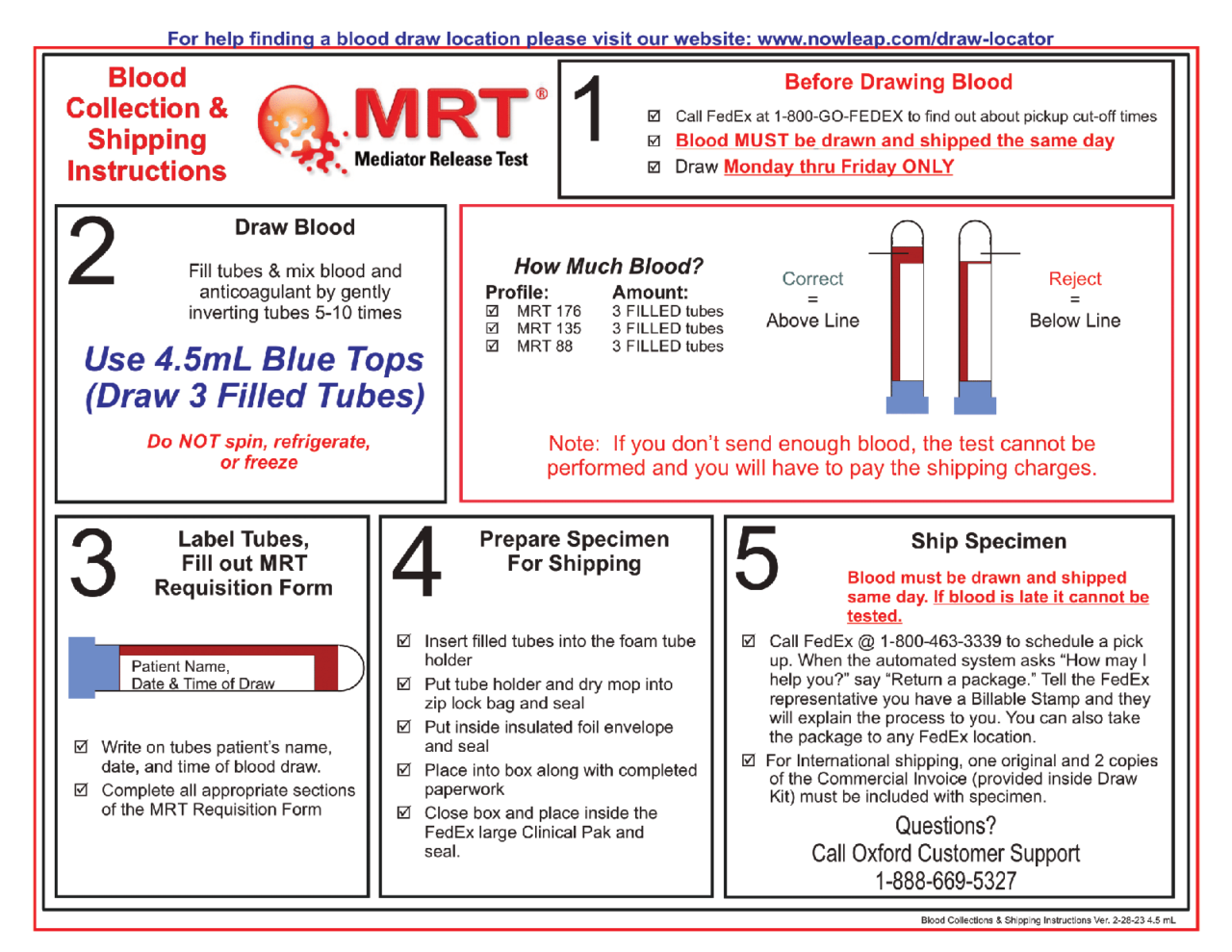 For help finding a blood draw location please visit our website: www.nowleap.com/draw-locator

Blood Collection & Shipping Instructions

MRT®
Mediator Release Test

1
Before Drawing Blood
☑ Call FedEx at 1-800-GO-FEDEX to find out about pickup cut-off times
☑ Blood MUST be drawn and shipped the same day
☑ Draw Monday thru Friday ONLY

2
Draw Blood
Fill tubes & mix blood and anticoagulant by gently inverting tubes 5-10 times

Use 4.5mL Blue Tops (Draw 3 Filled Tubes)

Do NOT spin, refrigerate, or freeze

How Much Blood?

| Profile: | Amount: |
|---|---|
| ☑ MRT 176 | 3 FILLED tubes |
| ☑ MRT 135 | 3 FILLED tubes |
| ☑ MRT 88 | 3 FILLED tubes |

Correct = Above Line

Reject = Below Line

Note: If you don't send enough blood, the test cannot be performed and you will have to pay the shipping charges.

3
Label Tubes, Fill out MRT Requisition Form

Patient Name, Date & Time of Draw

☑ Write on tubes patient's name, date, and time of blood draw.
☑ Complete all appropriate sections of the MRT Requisition Form

4
Prepare Specimen For Shipping

☑ Insert filled tubes into the foam tube holder
☑ Put tube holder and dry mop into zip lock bag and seal
☑ Put inside insulated foil envelope and seal
☑ Place into box along with completed paperwork
☑ Close box and place inside the FedEx large Clinical Pak and seal.

5
Ship Specimen

Blood must be drawn and shipped same day. If blood is late it cannot be tested.

☑ Call FedEx @ 1-800-463-3339 to schedule a pick up. When the automated system asks "How may I help you?" say "Return a package." Tell the FedEx representative you have a Billable Stamp and they will explain the process to you. You can also take the package to any FedEx location.
☑ For International shipping, one original and 2 copies of the Commercial Invoice (provided inside Draw Kit) must be included with specimen.

Questions?
Call Oxford Customer Support
1-888-669-5327

Blood Collections & Shipping Instructions Ver. 2-28-23 4.5 mL